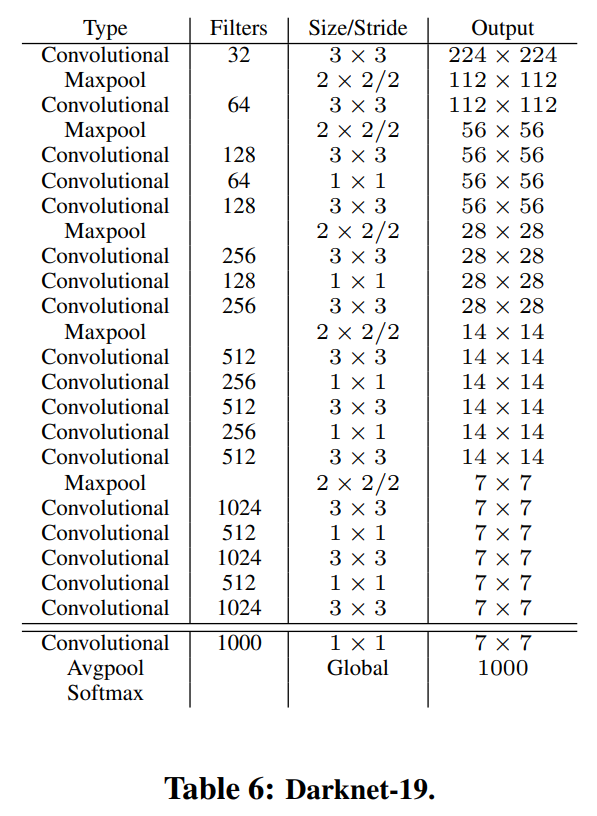 | Type | Filters | Size/Stride | Output |
|---|---|---|---|
| Convolutional | 32 | $3 \times 3$ | $224 \times 224$ |
| Maxpool | | $2 \times 2/2$ | $112 \times 112$ |
| Convolutional | 64 | $3 \times 3$ | $112 \times 112$ |
| Maxpool | | $2 \times 2/2$ | $56 \times 56$ |
| Convolutional | 128 | $3 \times 3$ | $56 \times 56$ |
| Convolutional | 64 | $1 \times 1$ | $56 \times 56$ |
| Convolutional | 128 | $3 \times 3$ | $56 \times 56$ |
| Maxpool | | $2 \times 2/2$ | $28 \times 28$ |
| Convolutional | 256 | $3 \times 3$ | $28 \times 28$ |
| Convolutional | 128 | $1 \times 1$ | $28 \times 28$ |
| Convolutional | 256 | $3 \times 3$ | $28 \times 28$ |
| Maxpool | | $2 \times 2/2$ | $14 \times 14$ |
| Convolutional | 512 | $3 \times 3$ | $14 \times 14$ |
| Convolutional | 256 | $1 \times 1$ | $14 \times 14$ |
| Convolutional | 512 | $3 \times 3$ | $14 \times 14$ |
| Convolutional | 256 | $1 \times 1$ | $14 \times 14$ |
| Convolutional | 512 | $3 \times 3$ | $14 \times 14$ |
| Maxpool | | $2 \times 2/2$ | $7 \times 7$ |
| Convolutional | 1024 | $3 \times 3$ | $7 \times 7$ |
| Convolutional | 512 | $1 \times 1$ | $7 \times 7$ |
| Convolutional | 1024 | $3 \times 3$ | $7 \times 7$ |
| Convolutional | 512 | $1 \times 1$ | $7 \times 7$ |
| Convolutional | 1024 | $3 \times 3$ | $7 \times 7$ |
| Convolutional | 1000 | $1 \times 1$ | $7 \times 7$ |
| Avgpool | | Global | 1000 |
| Softmax | | | |

Table 6: Darknet-19.